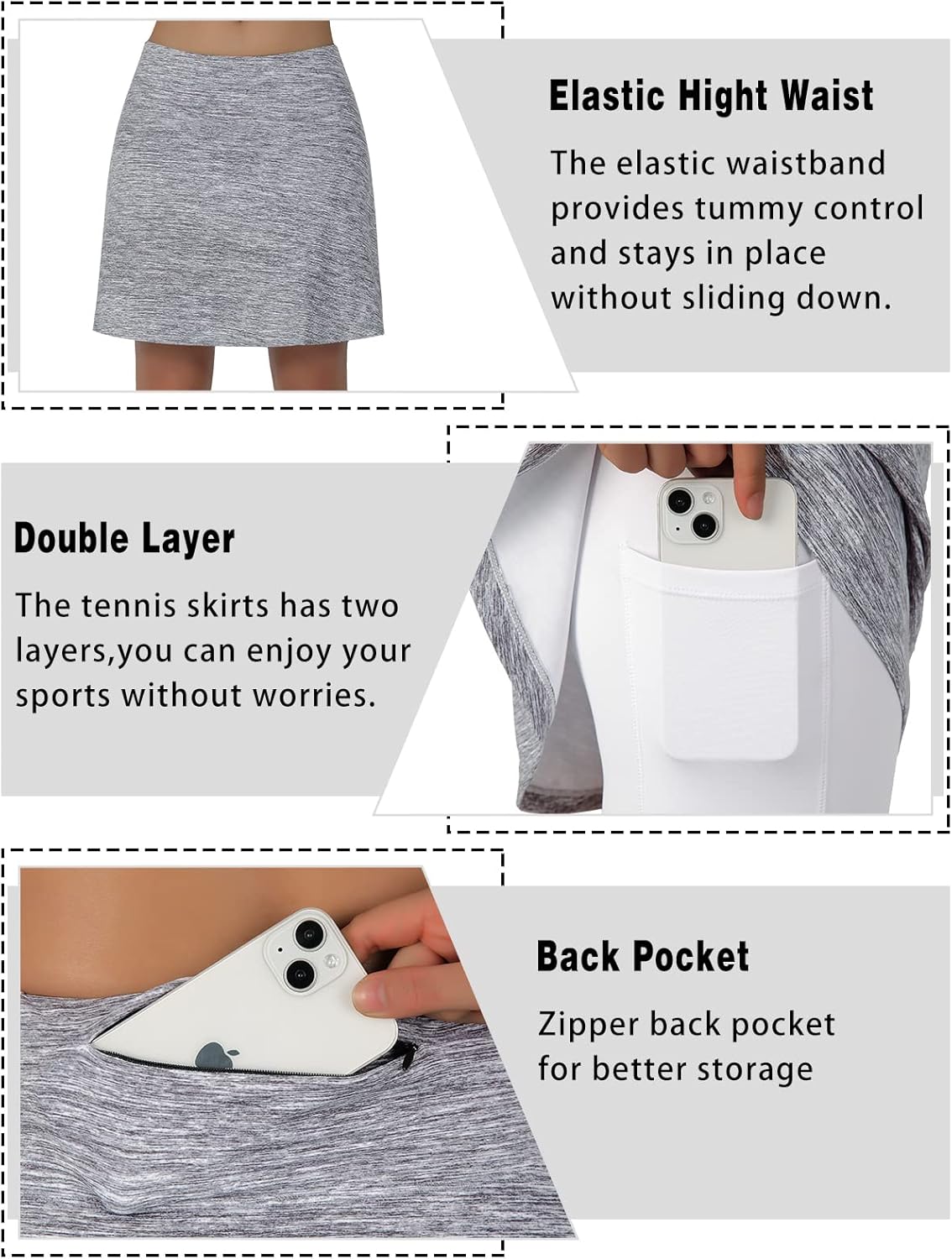 Elastic Hight Waist

The elastic waistband provides tummy control and stays in place without sliding down.

Double Layer

The tennis skirts has two layers,you can enjoy your sports without worries.

Back Pocket

Zipper back pocket for better storage